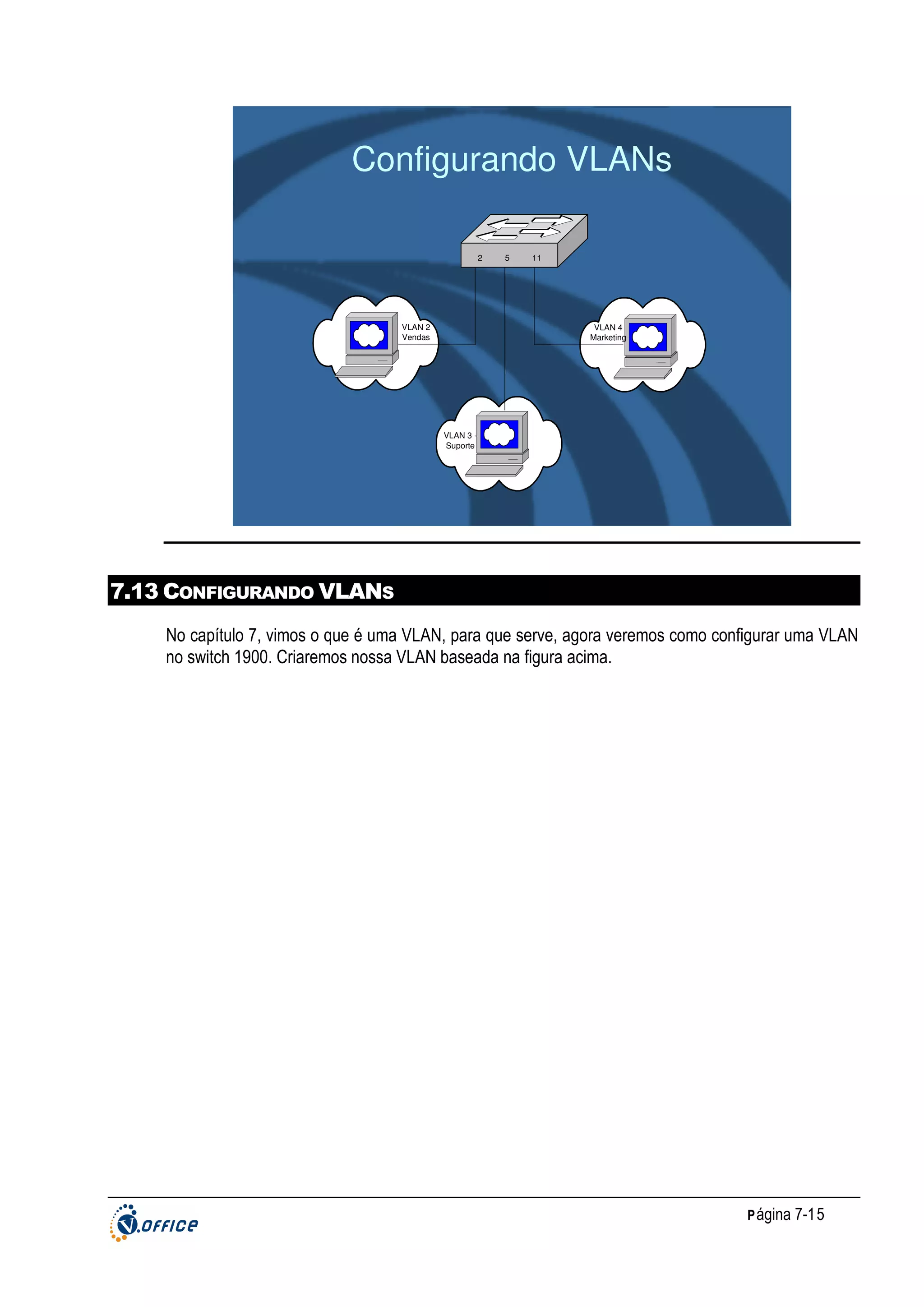 Configurando VLANs

2 5 11

VLAN 2 Vendas

VLAN 4 Marketing

VLAN 3 - Suporte

7.13 CONFIGURANDO VLANS

No capítulo 7, vimos o que é uma VLAN, para que serve, agora veremos como configurar uma VLAN no switch 1900. Criaremos nossa VLAN baseada na figura acima.

V.OFFICE

Página 7-15